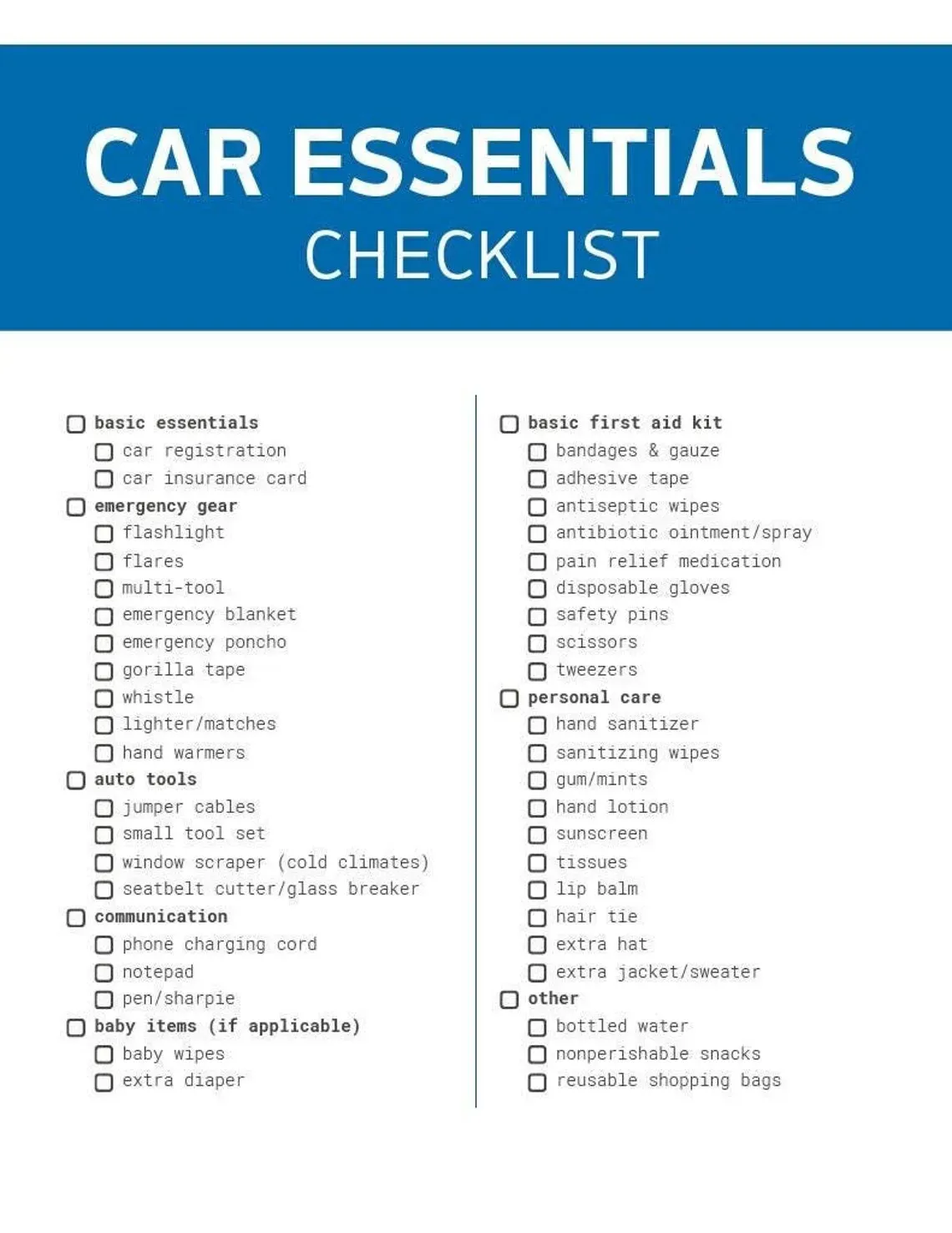 CAR ESSENTIALS
CHECKLIST

☐ basic essentials
☐ car registration
☐ car insurance card
☐ emergency gear
☐ flashlight
☐ flares
☐ multi-tool
☐ emergency blanket
☐ emergency poncho
☐ gorilla tape
☐ whistle
☐ lighter/matches
☐ hand warmers
☐ auto tools
☐ jumper cables
☐ small tool set
☐ window scraper (cold climates)
☐ seatbelt cutter/glass breaker
☐ communication
☐ phone charging cord
☐ notepad
☐ pen/sharpie
☐ baby items (if applicable)
☐ baby wipes
☐ extra diaper

☐ basic first aid kit
☐ bandages & gauze
☐ adhesive tape
☐ antiseptic wipes
☐ antibiotic ointment/spray
☐ pain relief medication
☐ disposable gloves
☐ safety pins
☐ scissors
☐ tweezers
☐ personal care
☐ hand sanitizer
☐ sanitizing wipes
☐ gum/mints
☐ hand lotion
☐ sunscreen
☐ tissues
☐ lip balm
☐ hair tie
☐ extra hat
☐ extra jacket/sweater
☐ other
☐ bottled water
☐ nonperishable snacks
☐ reusable shopping bags